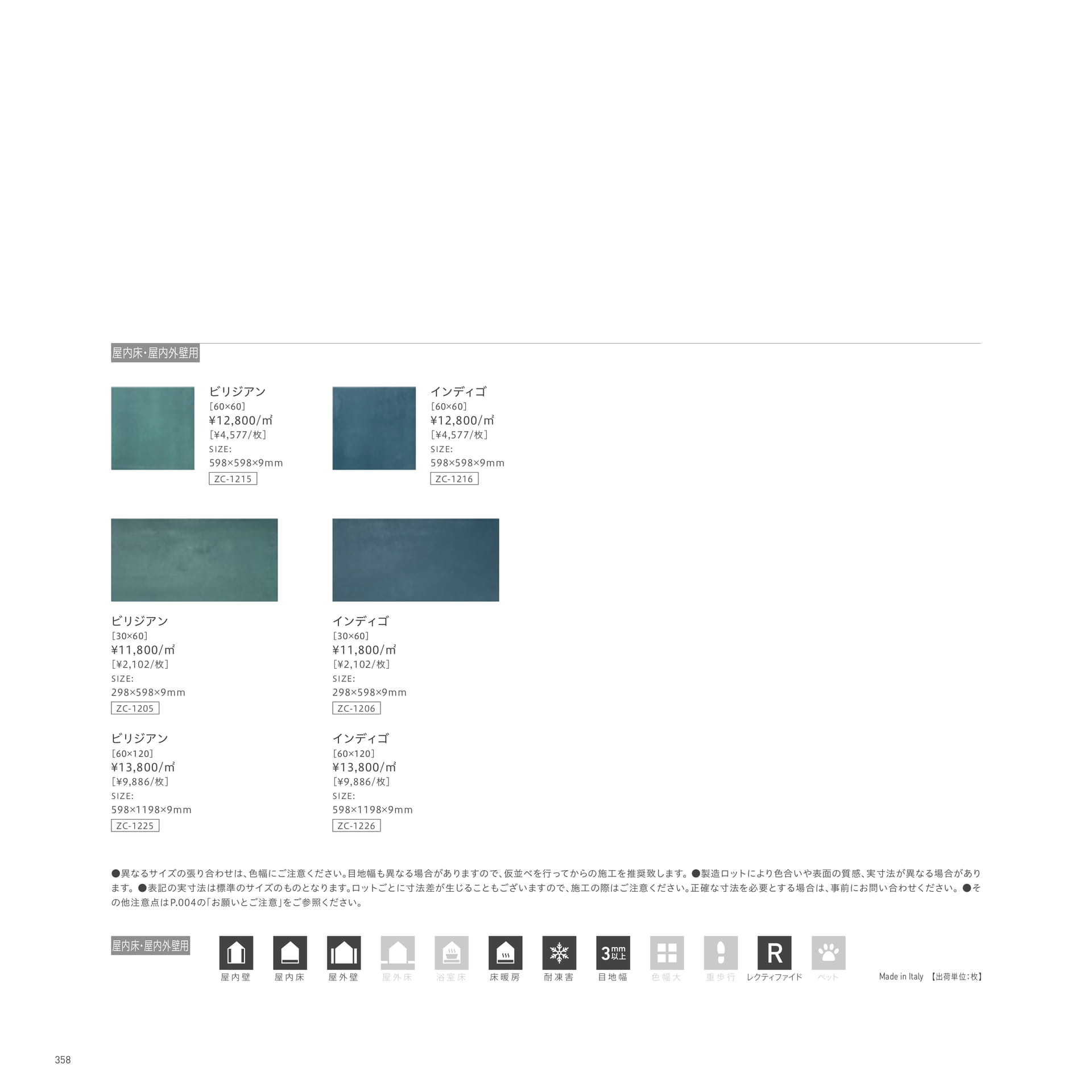 屋内床・屋内外壁用

ビリジアン
［60×60］
¥12,800/㎡
［¥4,577/枚］
SIZE:
598×598×9mm
ZC-1215

インディゴ
［60×60］
¥12,800/㎡
［¥4,577/枚］
SIZE:
598×598×9mm
ZC-1216

ビリジアン
［30×60］
¥11,800/㎡
［¥2,102/枚］
SIZE:
298×598×9mm
ZC-1205

ビリジアン
［60×120］
¥13,800/㎡
［¥9,886/枚］
SIZE:
598×1198×9mm
ZC-1225

インディゴ
［30×60］
¥11,800/㎡
［¥2,102/枚］
SIZE:
298×598×9mm
ZC-1206

インディゴ
［60×120］
¥13,800/㎡
［¥9,886/枚］
SIZE:
598×1198×9mm
ZC-1226

●異なるサイズの張り合わせは、色幅にご注意ください。目地幅も異なる場合がありますので、仮並べを行ってからの施工を推奨致します。●製造ロットにより色合いや表面の質感、実寸法が異なる場合があります。●表記の実寸法は標準のサイズのものとなります。ロットごとに寸法差が生じることもございますので、施工の際はご注意ください。正確な寸法を必要とする場合は、事前にお問い合わせください。●その他注意点はP.004の「お願いとご注意」をご参照ください。

屋内床・屋内外壁用

屋内壁 屋内床 屋外壁 屋外床 浴室床 床暖房 耐凍害 3mm以上 目地幅 色幅大 重歩行 R レクティファイド ペット

Made in Italy 【出荷単位：枚】

358